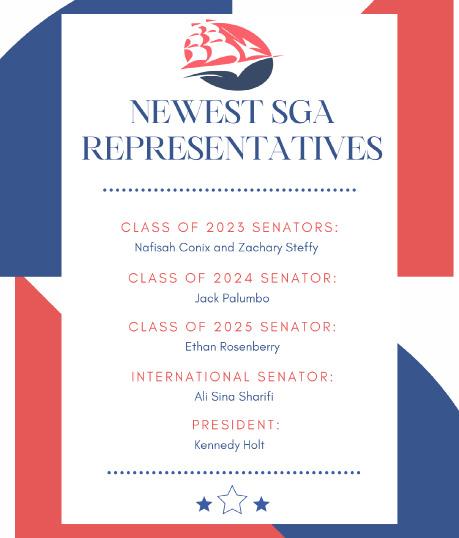 NEWEST SGA REPRESENTATIVES

CLASS OF 2023 SENATORS:
Nafisah Conix and Zachary Steffy

CLASS OF 2024 SENATOR:
Jack Palumbo

CLASS OF 2025 SENATOR:
Ethan Rosenberry

INTERNATIONAL SENATOR:
Ali Sina Sharifi

PRESIDENT:
Kennedy Holt